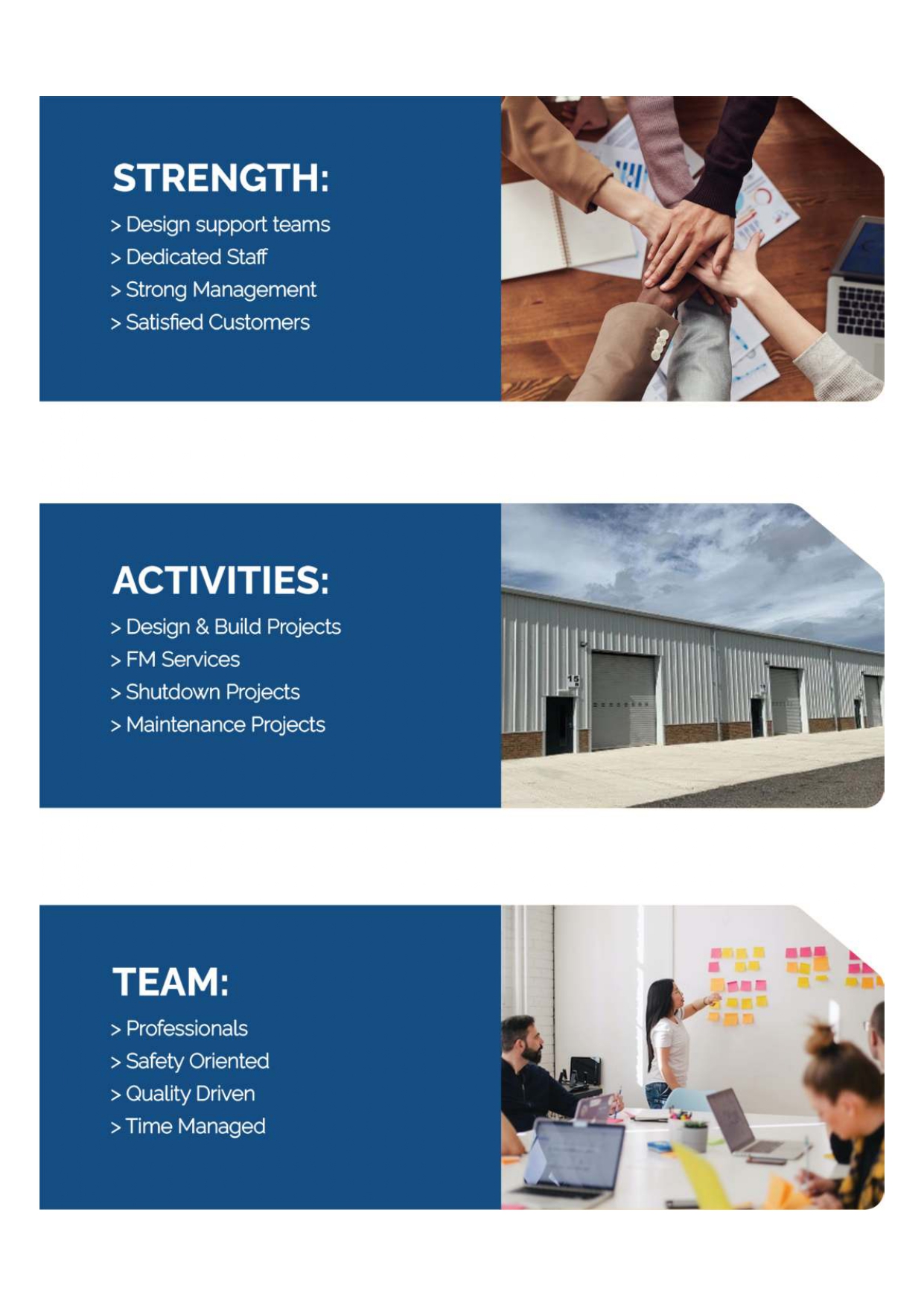 STRENGTH:

> Design support teams
> Dedicated Staff
> Strong Management
> Satisfied Customers

ACTIVITIES:

> Design & Build Projects
> FM Services
> Shutdown Projects
> Maintenance Projects

TEAM:

> Professionals
> Safety Oriented
> Quality Driven
> Time Managed